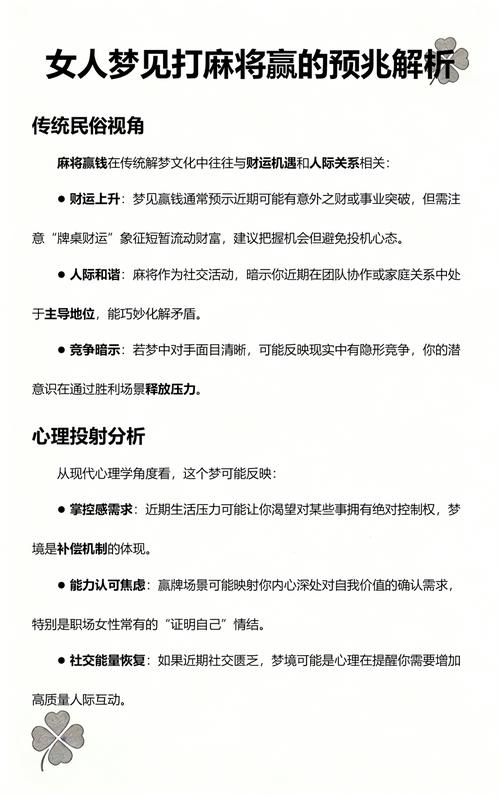 女人梦见打麻将赢的预兆解析

传统民俗视角

麻将赢钱在传统解梦文化中往往与财运机遇和人际关系相关：

● 财运上升：梦见赢钱通常预示近期可能有意外之财或事业突破，但需注意“牌桌财运”象征短暂流动财富，建议把握机会但避免投机心态。

● 人际和谐：麻将作为社交活动，暗示你近期在团队协作或家庭关系中处于主导地位，能巧妙化解矛盾。

● 竞争暗示：若梦中对手面目清晰，可能反映现实中有隐形竞争，你的潜意识在通过胜利场景释放压力。

心理投射分析

从现代心理学角度看，这个梦可能反映：

● 掌控感需求：近期生活压力可能让你渴望对某些事拥有绝对控制权，梦境是补偿机制的体现。

● 能力认可焦虑：赢牌场景可能映射你内心深处对自我价值的确认需求，特别是职场女性常有的“证明自己”情结。

● 社交能量恢复：如果近期社交匮乏，梦境可能是心理在提醒你需要增加高质量人际互动。